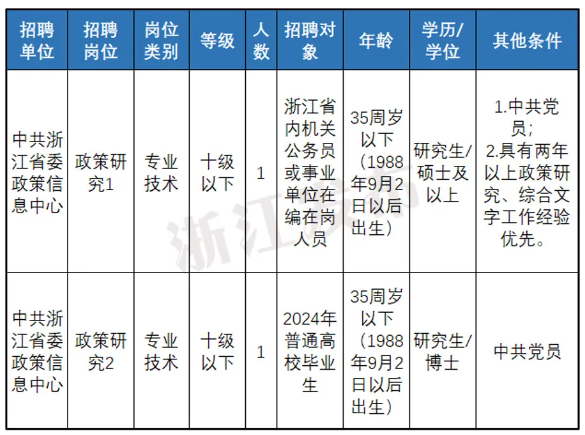 | 招聘单位 | 招聘岗位 | 岗位类别 | 等级 | 人数 | 招聘对象 | 年龄 | 学历/学位 | 其他条件 |
|---|---|---|---|---|---|---|---|---|
| 中共浙江省委政策信息中心 | 政策研究1 | 专业技术 | 十级以下 | 1 | 浙江省内机关公务员或事业单位在编在岗人员 | 35周岁以下（1988年9月2日以后出生） | 研究生/硕士及以上 | 1.中共党员；2.具有两年以上政策研究、综合文字工作经验优先。 |
| 中共浙江省委政策信息中心 | 政策研究2 | 专业技术 | 十级以下 | 1 | 2024年普通高校毕业生 | 35周岁以下（1988年9月2日以后出生） | 研究生/博士 | 中共党员 |

浙江发布